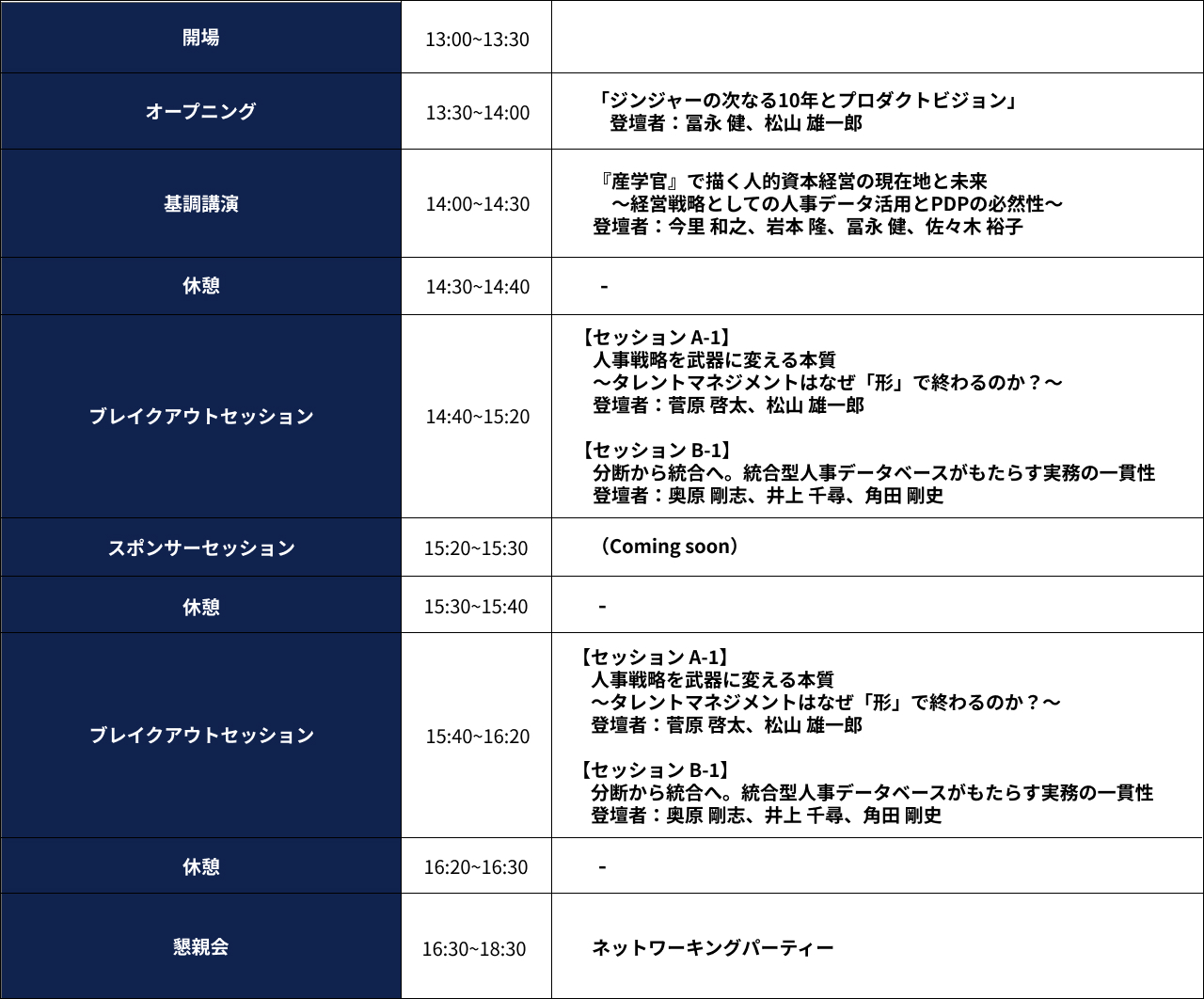 | 開場 | 13:00~13:30 |  |
|---|---|---|
| オープニング | 13:30~14:00 | 「ジンジャーの次なる10年とプロダクトビジョン」 登壇者：冨永 健、松山 雄一郎 |
| 基調講演 | 14:00~14:30 | 『産学官』で描く人的資本経営の現在地と未来 ～経営戦略としての人事データ活用とPDPの必然性～ 登壇者：今里 和之、岩本 隆、冨永 健、佐々木 裕子 |
| 休憩 | 14:30~14:40 | - |
| ブレイクアウトセッション | 14:40~15:20 | 【セッション A-1】 人事戦略を武器に変える本質 ～タレントマネジメントはなぜ「形」で終わるのか？～ 登壇者：菅原 啓太、松山 雄一郎 【セッション B-1】 分断から統合へ。統合型人事データベースがもたらす実務の一貫性 登壇者：奥原 剛志、井上 千尋、角田 剛史 |
| スポンサーセッション | 15:20~15:30 | （Coming soon） |
| 休憩 | 15:30~15:40 | - |
| ブレイクアウトセッション | 15:40~16:20 | 【セッション A-1】 人事戦略を武器に変える本質 ～タレントマネジメントはなぜ「形」で終わるのか？～ 登壇者：菅原 啓太、松山 雄一郎 【セッション B-1】 分断から統合へ。統合型人事データベースがもたらす実務の一貫性 登壇者：奥原 剛志、井上 千尋、角田 剛史 |
| 休憩 | 16:20~16:30 | - |
| 懇親会 | 16:30~18:30 | ネットワーキングパーティー |